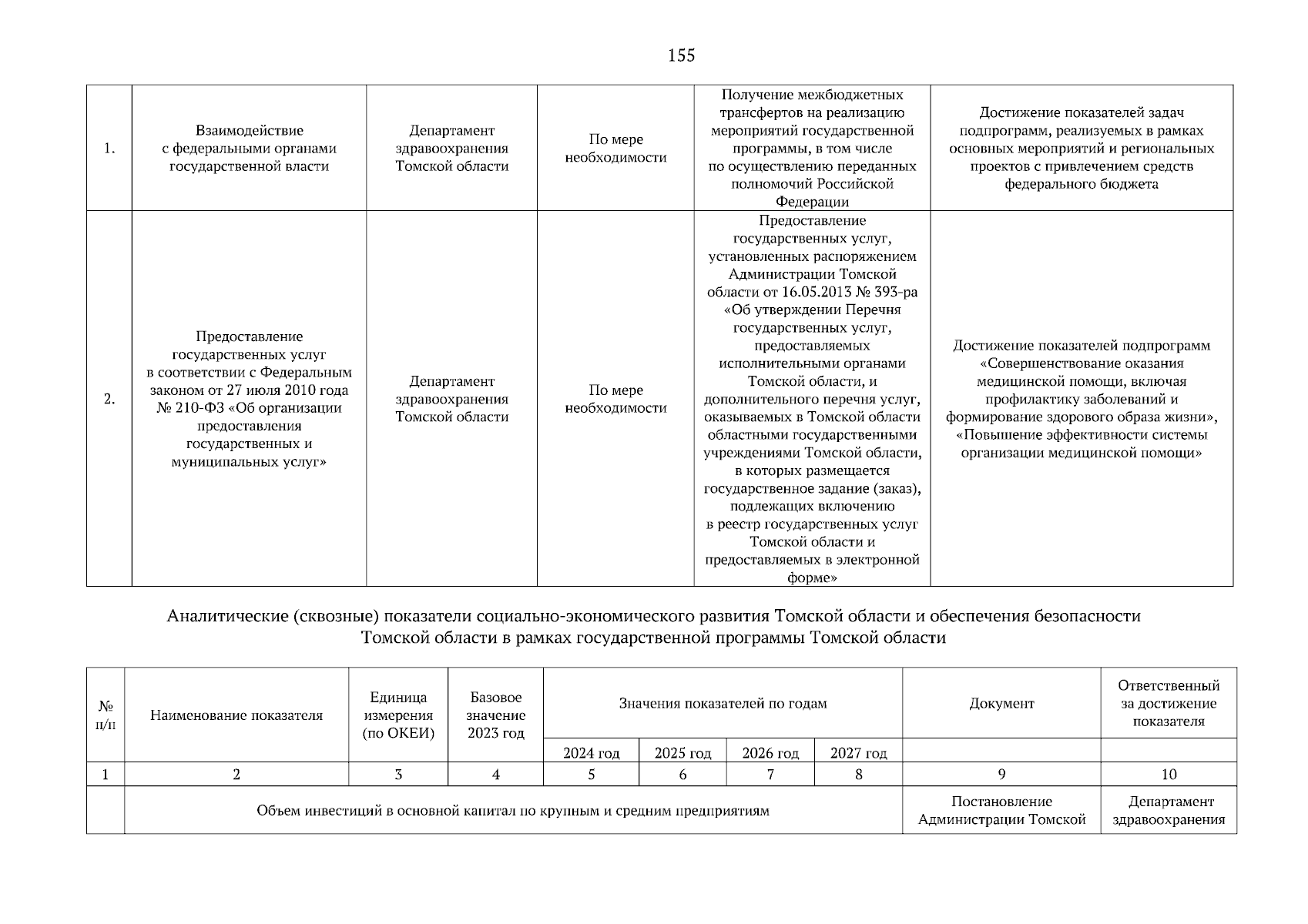 155

| 1. | Взаимодействие с федеральными органами государственной власти | Департамент здравоохранения Томской области | По мере необходимости | Получение межбюджетных трансфертов на реализацию мероприятий государственной программы, в том числе по осуществлению переданных полномочий Российской Федерации | Достижение показателей задач подпрограмм, реализуемых в рамках основных мероприятий и региональных проектов с привлечением средств федерального бюджета |
|---|---|---|---|---|---|
| 2. | Предоставление государственных услуг в соответствии с Федеральным законом от 27 июля 2010 года № 210-ФЗ «Об организации предоставления государственных и муниципальных услуг» | Департамент здравоохранения Томской области | По мере необходимости | Предоставление государственных услуг, установленных распоряжением Администрации Томской области от 16.05.2013 № 393-ра «Об утверждении Перечня государственных услуг, предоставляемых исполнительными органами Томской области, и дополнительного перечня услуг, оказываемых в Томской области областными государственными учреждениями Томской области, в которых размещается государственное задание (заказ), подлежащих включению в реестр государственных услуг Томской области и предоставляемых в электронной форме» | Достижение показателей подпрограмм «Совершенствование оказания медицинской помощи, включая профилактику заболеваний и формирование здорового образа жизни», «Повышение эффективности системы организации медицинской помощи» |

Аналитические (сквозные) показатели социально-экономического развития Томской области и обеспечения безопасности Томской области в рамках государственной программы Томской области

| № п/п | Наименование показателя | Единица измерения (по ОКЕИ) | Базовое значение 2023 год | Значения показателей по годам | | | | Документ | Ответственный за достижение показателя |
|---|---|---|---|---|---|---|---|---|---|
| | | | | 2024 год | 2025 год | 2026 год | 2027 год | | |
| 1 | 2 | 3 | 4 | 5 | 6 | 7 | 8 | 9 | 10 |
| | Объем инвестиций в основной капитал по крупным и средним предприятиям | | | | | | | Постановление Администрации Томской | Департамент здравоохранения |